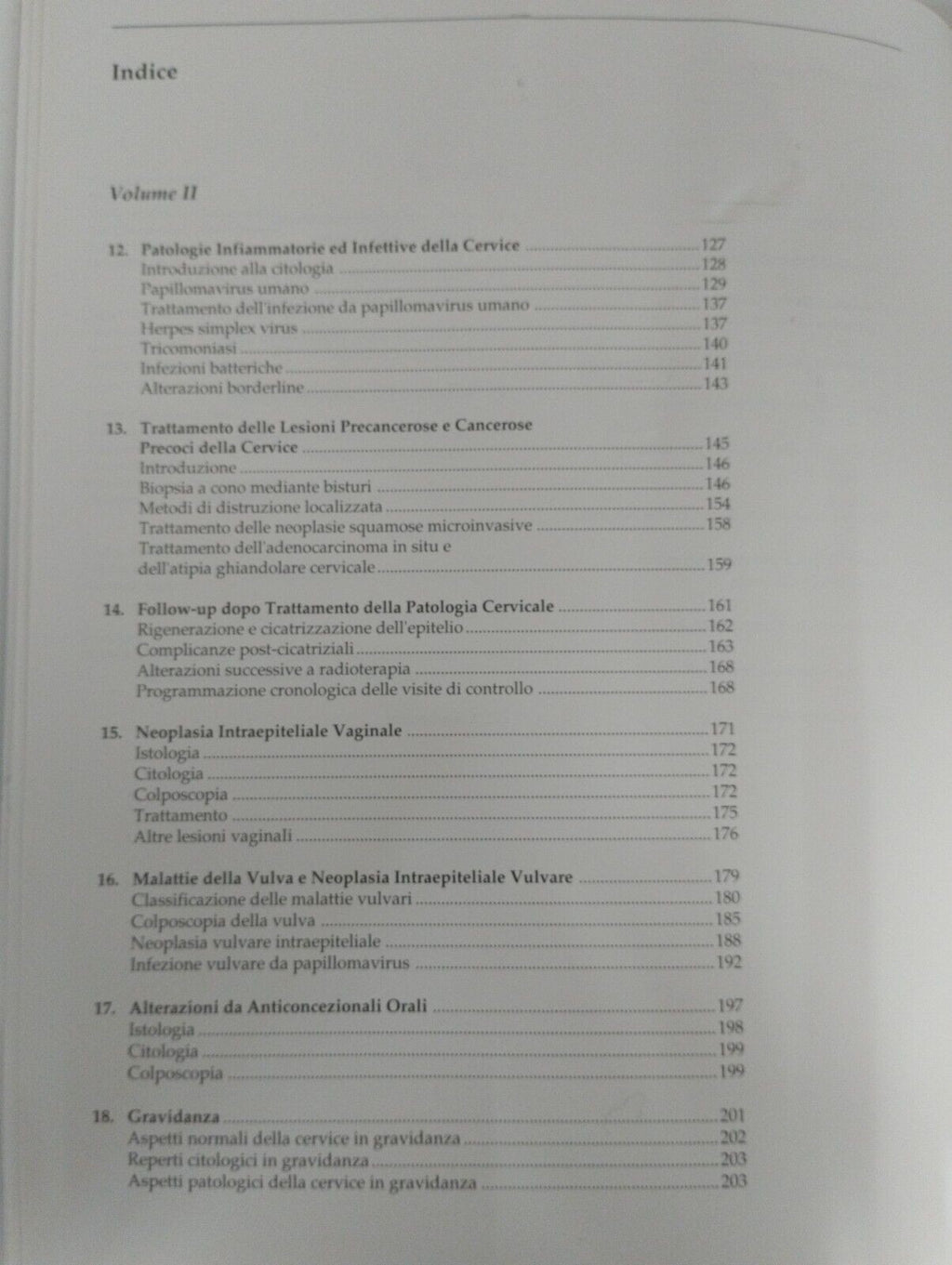 Indice

Volume II

12. Patologie Infiammatorie ed Infettive della Cervice 127
Introduzione alla citologia 128
Papillomavirus umano 129
Trattamento dell'infezione da papillomavirus umano 137
Herpes simplex virus 137
Tricomoniasi 140
Infezioni batteriche 141
Alterazioni borderline 143

13. Trattamento delle Lesioni Precancerose e Cancerose Precoci della Cervice 145
Introduzione 146
Biopsia a cono mediante bisturi 146
Metodi di distruzione localizzata 154
Trattamento delle neoplasie squamose microinvasive 158
Trattamento dell'adenocarcinoma in situ e dell'atipia ghiandolare cervicale 159

14. Follow-up dopo Trattamento della Patologia Cervicale 161
Rigenerazione e cicatrizzazione dell'epitelio 162
Complicanze post-cicatriziali 163
Alterazioni successive a radioterapia 168
Programmazione cronologica delle visite di controllo 168

15. Neoplasia Intraepiteliale Vaginale 171
Istologia 172
Citologia 172
Colposcopia 172
Trattamento 175
Altre lesioni vaginali 176

16. Malattie della Vulva e Neoplasia Intraepiteliale Vulvare 179
Classificazione delle malattie vulvari 180
Colposcopia della vulva 185
Neoplasia vulvare intraepiteliale 188
Infezione vulvare da papillomavirus 192

17. Alterazioni da Anticoncezionali Orali 197
Istologia 198
Citologia 199
Colposcopia 199

18. Gravidanza 201
Aspetti normali della cervice in gravidanza 202
Reperti citologici in gravidanza 203
Aspetti patologici della cervice in gravidanza 203